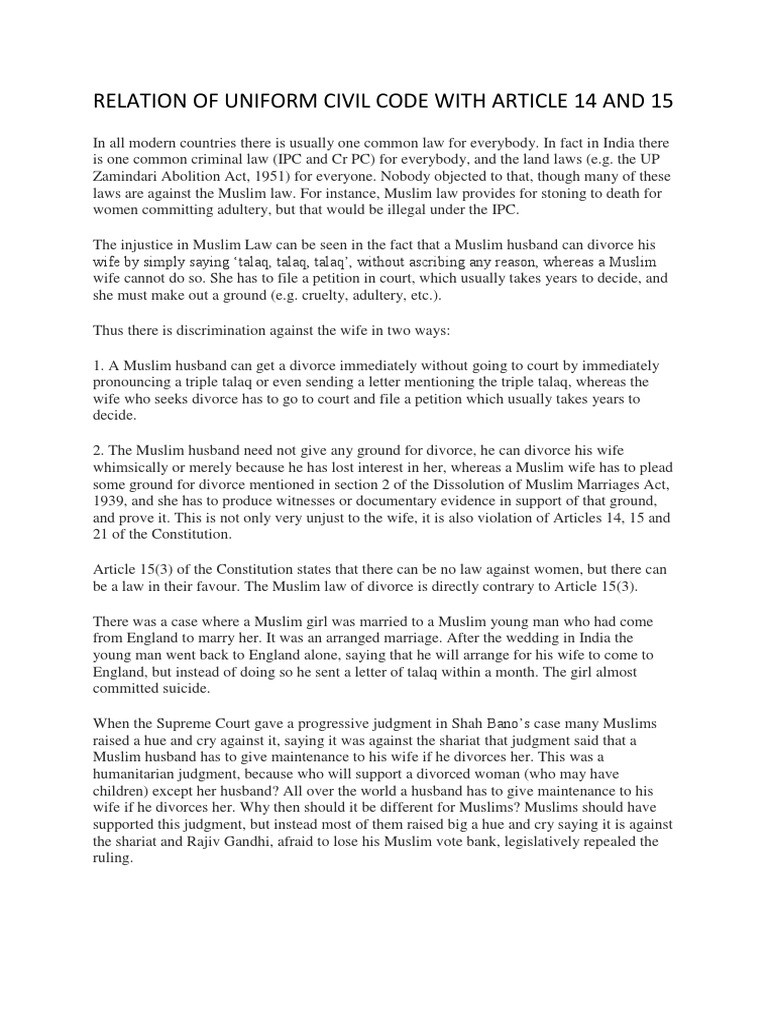 RELATION OF UNIFORM CIVIL CODE WITH ARTICLE 14 AND 15

In all modern countries there is usually one common law for everybody. In fact in India there is one common criminal law (IPC and Cr PC) for everybody, and the land laws (e.g. the UP Zamindari Abolition Act, 1951) for everyone. Nobody objected to that, though many of these laws are against the Muslim law. For instance, Muslim law provides for stoning to death for women committing adultery, but that would be illegal under the IPC.

The injustice in Muslim Law can be seen in the fact that a Muslim husband can divorce his wife by simply saying 'talaq, talaq, talaq', without ascribing any reason, whereas a Muslim wife cannot do so. She has to file a petition in court, which usually takes years to decide, and she must make out a ground (e.g. cruelty, adultery, etc.).

Thus there is discrimination against the wife in two ways:

1. A Muslim husband can get a divorce immediately without going to court by immediately pronouncing a triple talaq or even sending a letter mentioning the triple talaq, whereas the wife who seeks divorce has to go to court and file a petition which usually takes years to decide.

2. The Muslim husband need not give any ground for divorce, he can divorce his wife whimsically or merely because he has lost interest in her, whereas a Muslim wife has to plead some ground for divorce mentioned in section 2 of the Dissolution of Muslim Marriages Act, 1939, and she has to produce witnesses or documentary evidence in support of that ground, and prove it. This is not only very unjust to the wife, it is also violation of Articles 14, 15 and 21 of the Constitution.

Article 15(3) of the Constitution states that there can be no law against women, but there can be a law in their favour. The Muslim law of divorce is directly contrary to Article 15(3).

There was a case where a Muslim girl was married to a Muslim young man who had come from England to marry her. It was an arranged marriage. After the wedding in India the young man went back to England alone, saying that he will arrange for his wife to come to England, but instead of doing so he sent a letter of talaq within a month. The girl almost committed suicide.

When the Supreme Court gave a progressive judgment in Shah Bano's case many Muslims raised a hue and cry against it, saying it was against the shariat that judgment said that a Muslim husband has to give maintenance to his wife if he divorces her. This was a humanitarian judgment, because who will support a divorced woman (who may have children) except her husband? All over the world a husband has to give maintenance to his wife if he divorces her. Why then should it be different for Muslims? Muslims should have supported this judgment, but instead most of them raised big a hue and cry saying it is against the shariat and Rajiv Gandhi, afraid to lose his Muslim vote bank, legislatively repealed the ruling.